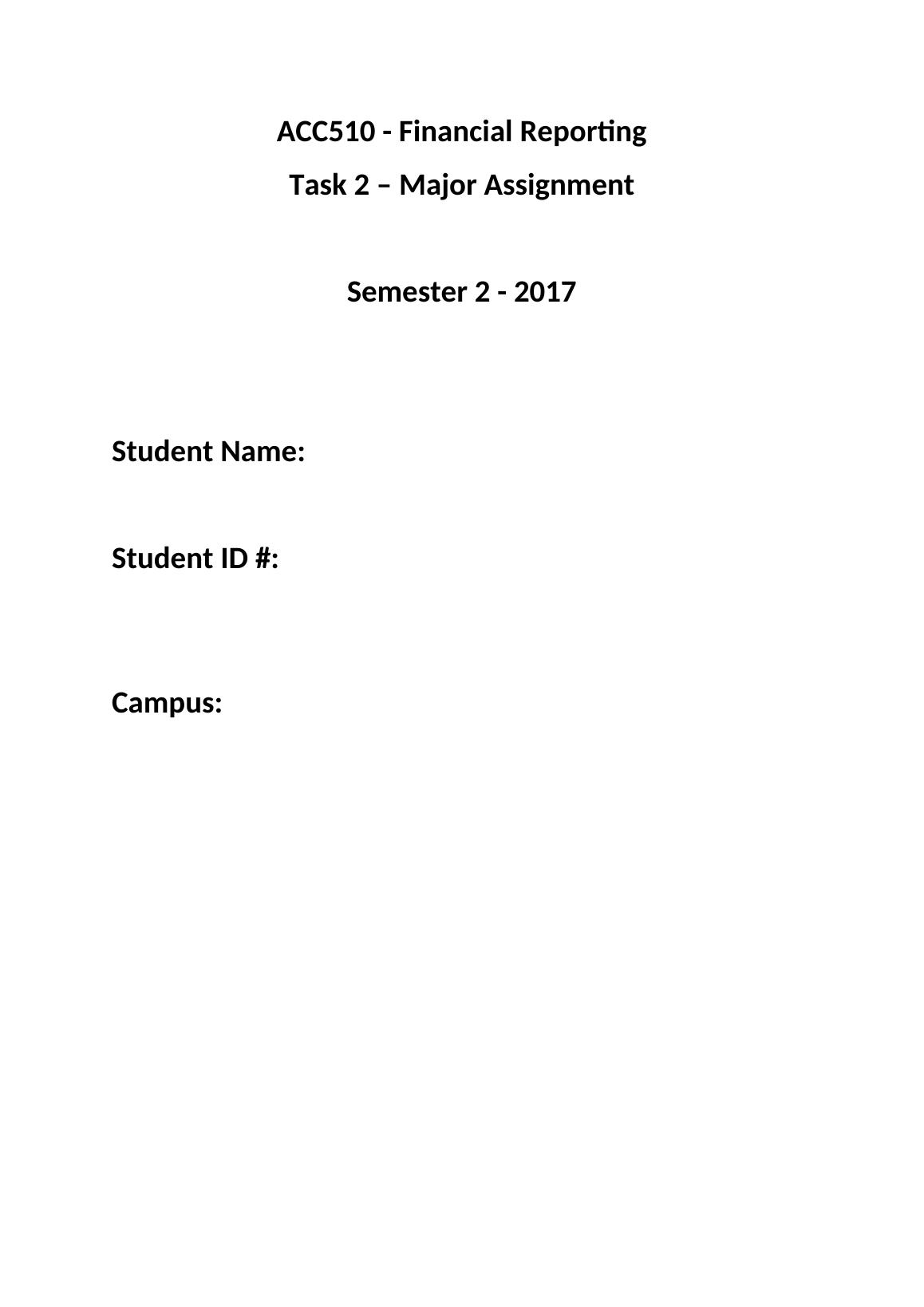 ACC510 - Financial Reporting

Task 2 – Major Assignment

Semester 2 - 2017

Student Name:

Student ID #:

Campus: